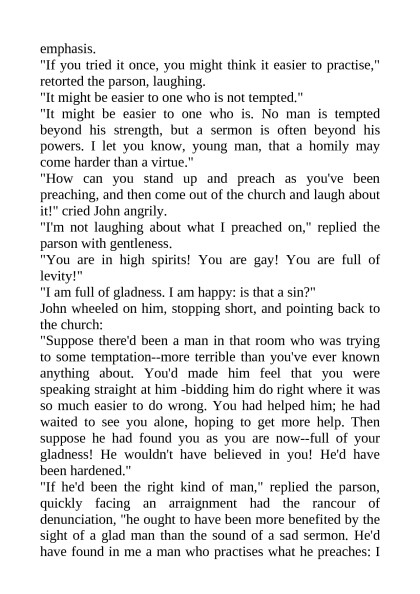 emphasis.
"If you tried it once, you might think it easier to practise," retorted the parson, laughing.
"It might be easier to one who is not tempted."
"It might be easier to one who is. No man is tempted beyond his strength, but a sermon is often beyond his powers. I let you know, young man, that a homily may come harder than a virtue."
"How can you stand up and preach as you've been preaching, and then come out of the church and laugh about it!" cried John angrily.
"I'm not laughing about what I preached on," replied the parson with gentleness.
"You are in high spirits! You are gay! You are full of levity!"
"I am full of gladness. I am happy: is that a sin?"
John wheeled on him, stopping short, and pointing back to the church:
"Suppose there'd been a man in that room who was trying to some temptation--more terrible than you've ever known anything about. You'd made him feel that you were speaking straight at him -bidding him do right where it was so much easier to do wrong. You had helped him; he had waited to see you alone, hoping to get more help. Then suppose he had found you as you are now--full of your gladness! He wouldn't have believed in you! He'd have been hardened."
"If he'd been the right kind of man," replied the parson, quickly facing an arraignment had the rancour of denunciation, "he ought to have been more benefited by the sight of a glad man than the sound of a sad sermon. He'd have found in me a man who practises what he preaches: I